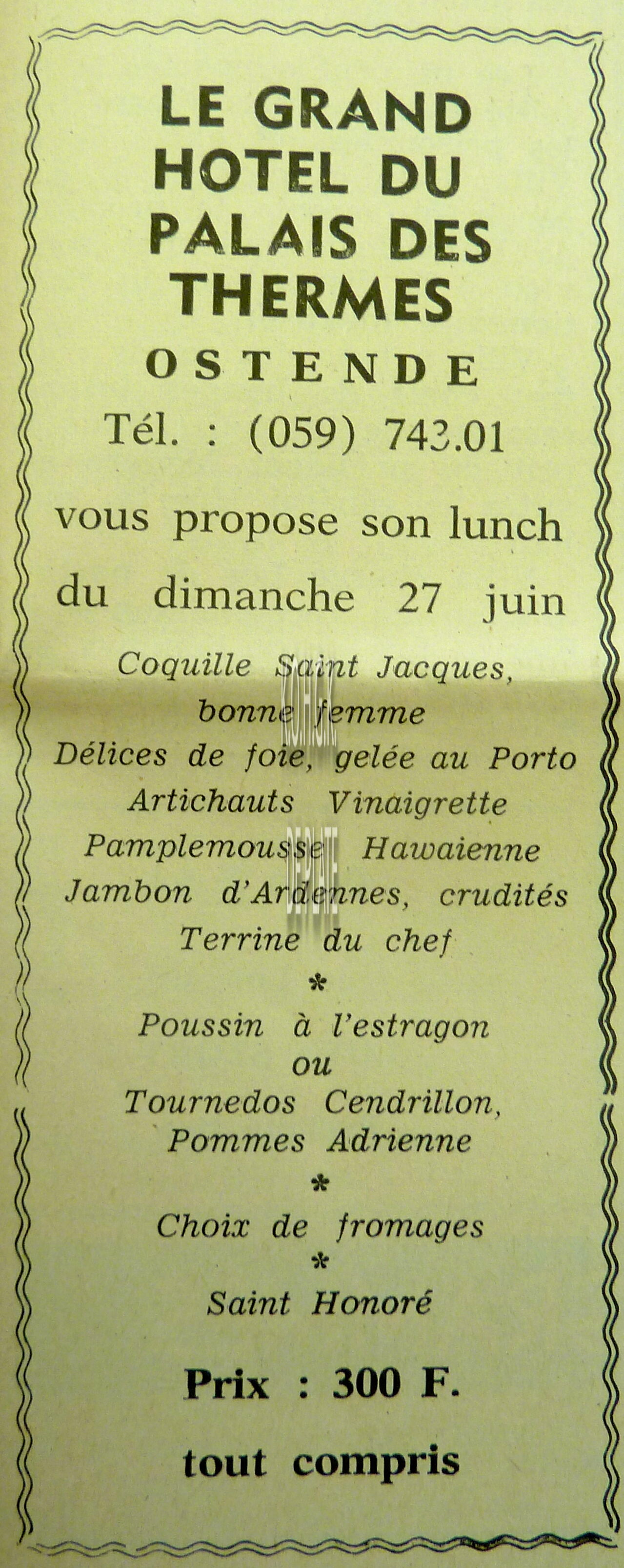 LE GRAND HOTEL DU PALAIS DES THERMES

OSTENDE

Tél. : (059) 743.01

vous propose son lunch du dimanche 27 juin

Coquille Saint Jacques, bonne femme
Délices de foie, gelée au Porto
Artichauts Vinaigrette
Pamplemousse Hawaienne
Jambon d'Ardennes, crudités
Terrine du chef
*
Poussin à l'estragon
ou
Tournedos Cendrillon, Pommes Adrienne
*
Choix de fromages
*
Saint Honoré

Prix : 300 F.

tout compris